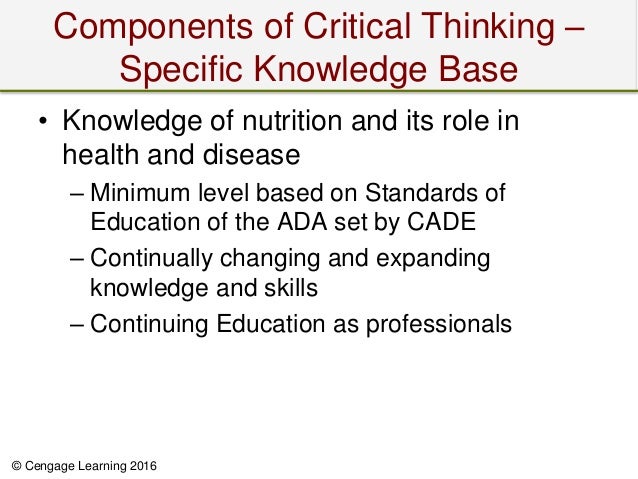 Components of Critical Thinking – Specific Knowledge Base

• Knowledge of nutrition and its role in health and disease
– Minimum level based on Standards of Education of the ADA set by CADE
– Continually changing and expanding knowledge and skills
– Continuing Education as professionals

© Cengage Learning 2016